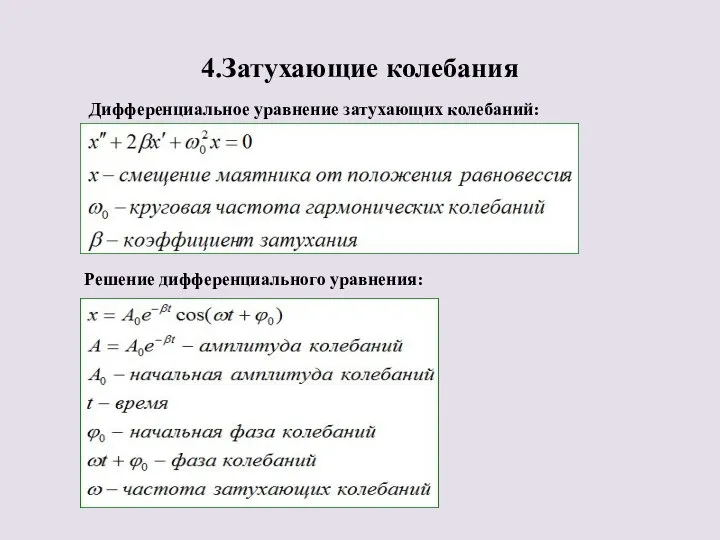 4.Затухающие колебания

Дифференциальное уравнение затухающих колебаний:

$x'' + 2\beta x' + \omega_0^2 x = 0$
$x$ – смещение маятника от положения равновессия
$\omega_0$ – круговая частота гармонических колебаний
$\beta$ – коэффициент затухания

Решение дифференциального уравнения:

$x = A_0 e^{-\beta t} \cos(\omega t + \varphi_0)$
$A = A_0 e^{-\beta t}$ – амплитуда колебаний
$A_0$ – начальная амплитуда колебаний
$t$ – время
$\varphi_0$ – начальная фаза колебаний
$\omega t + \varphi_0$ – фаза колебаний
$\omega$ – частота затухающих колебаний